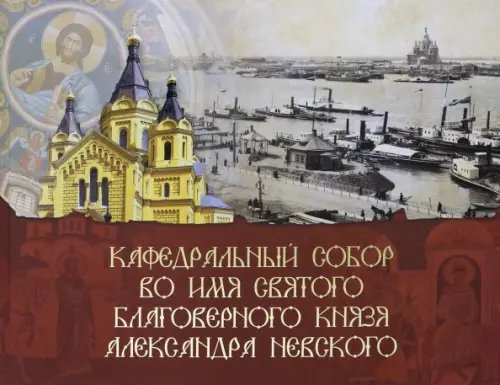 КАФЕДРАЛЬНЫЙ СОБОР ВО ИМЯ СВЯТОГО БЛАГОВЕРНОГО КНЯЗЯ АЛЕКСАНДРА НЕВСКОГО